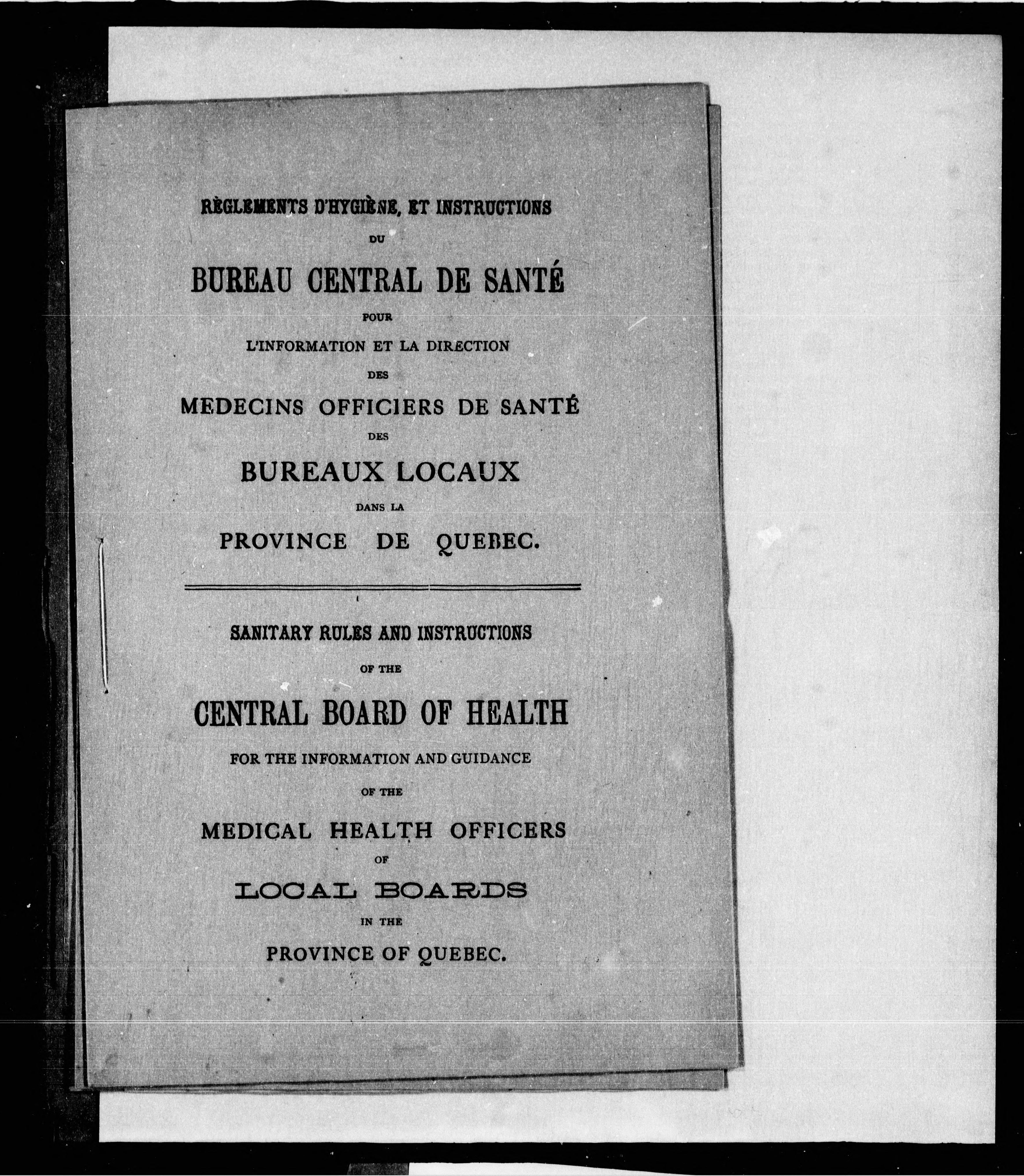 RÈGLEMENTS D'HYGIÈNE, ET INSTRUCTIONS

DU

BUREAU CENTRAL DE SANTÉ

POUR

L'INFORMATION ET LA DIRECTION

DES

MEDECINS OFFICIERS DE SANTÉ

DES

BUREAUX LOCAUX

DANS LA

PROVINCE DE QUEBEC.

SANITARY RULES AND INSTRUCTIONS

OF THE

CENTRAL BOARD OF HEALTH

FOR THE INFORMATION AND GUIDANCE

OF THE

MEDICAL HEALTH OFFICERS

OF

LOCAL BOARDS

IN THE

PROVINCE OF QUEBEC.